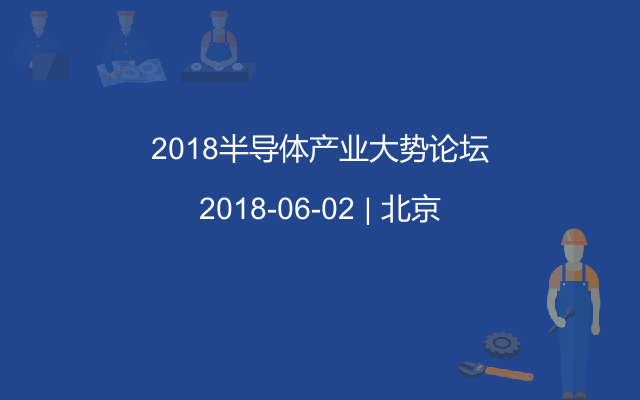 2018半导体产业大势论坛

2018-06-02 | 北京